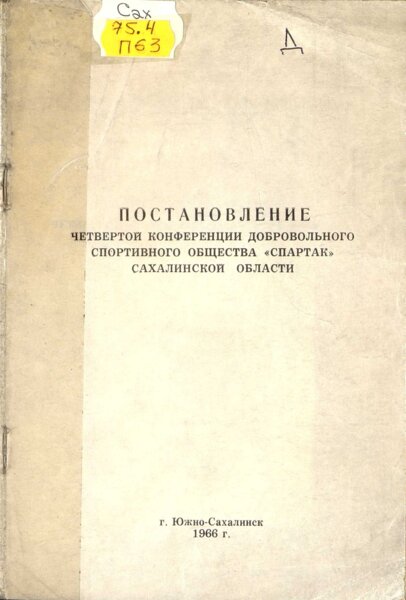 Сах
75.4
П63

Д

ПОСТАНОВЛЕНИЕ
ЧЕТВЕРТОЙ КОНФЕРЕНЦИИ ДОБРОВОЛЬНОГО
СПОРТИВНОГО ОБЩЕСТВА «СПАРТАК»
САХАЛИНСКОЙ ОБЛАСТИ

г. Южно-Сахалинск
1966 г.